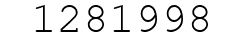 1281998